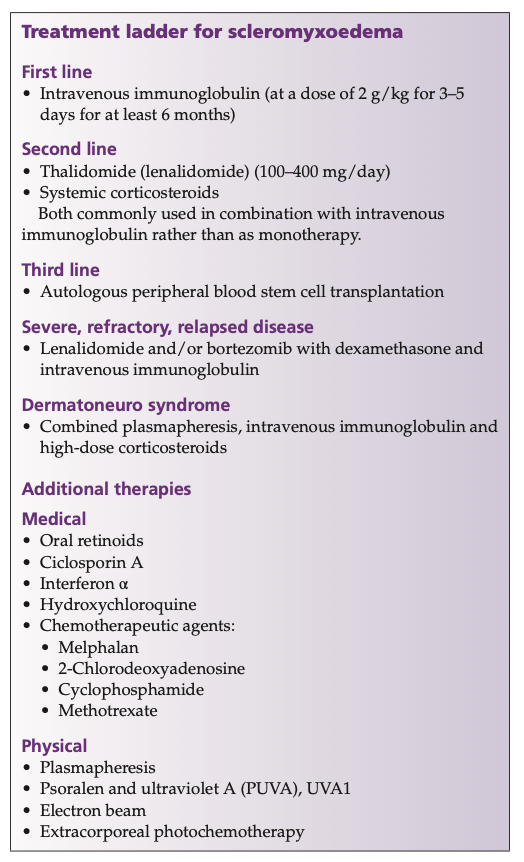 Treatment ladder for scleromyxoedema

First line
• Intravenous immunoglobulin (at a dose of 2 g/kg for 3–5 days for at least 6 months)

Second line
• Thalidomide (lenalidomide) (100–400 mg/day)
• Systemic corticosteroids
Both commonly used in combination with intravenous immunoglobulin rather than as monotherapy.

Third line
• Autologous peripheral blood stem cell transplantation

Severe, refractory, relapsed disease
• Lenalidomide and/or bortezomib with dexamethasone and intravenous immunoglobulin

Dermatoneuro syndrome
• Combined plasmapheresis, intravenous immunoglobulin and high-dose corticosteroids

Additional therapies
Medical
• Oral retinoids
• Ciclosporin A
• Interferon α
• Hydroxychloroquine
• Chemotherapeutic agents:
• Melphalan
• 2-Chlorodeoxyadenosine
• Cyclophosphamide
• Methotrexate

Physical
• Plasmapheresis
• Psoralen and ultraviolet A (PUVA), UVA1
• Electron beam
• Extracorporeal photochemotherapy